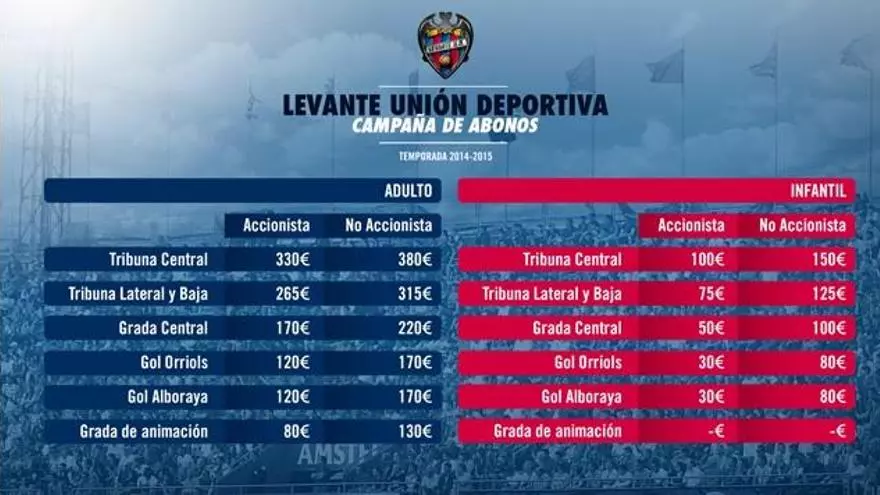 LEVANTE UNIÓN DEPORTIVA
CAMPAÑA DE ABONOS

TEMPORADA 2014-2015

ADULTO

| | Accionista | No Accionista |
|---|---|---|
| Tribuna Central | 330€ | 380€ |
| Tribuna Lateral y Baja | 265€ | 315€ |
| Grada Central | 170€ | 220€ |
| Gol Orriols | 120€ | 170€ |
| Gol Alboraya | 120€ | 170€ |
| Grada de animación | 80€ | 130€ |

INFANTIL

| | Accionista | No Accionista |
|---|---|---|
| Tribuna Central | 100€ | 150€ |
| Tribuna Lateral y Baja | 75€ | 125€ |
| Grada Central | 50€ | 100€ |
| Gol Orriols | 30€ | 80€ |
| Gol Alboraya | 30€ | 80€ |
| Grada de animación | -€ | -€ |